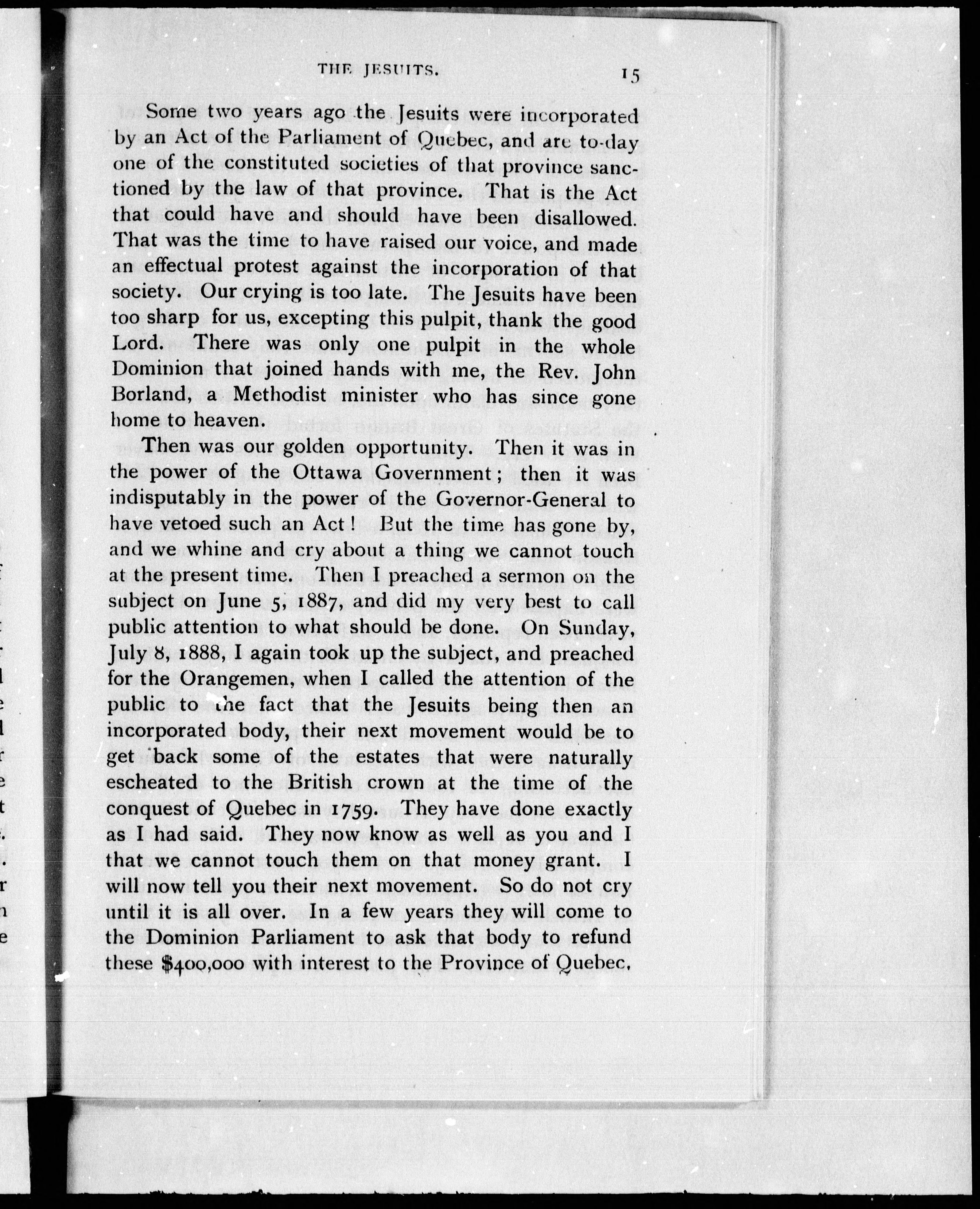 THE JESUITS. 15

Some two years ago the Jesuits were incorporated by an Act of the Parliament of Quebec, and are to-day one of the constituted societies of that province sanctioned by the law of that province. That is the Act that could have and should have been disallowed. That was the time to have raised our voice, and made an effectual protest against the incorporation of that society. Our crying is too late. The Jesuits have been too sharp for us, excepting this pulpit, thank the good Lord. There was only one pulpit in the whole Dominion that joined hands with me, the Rev. John Borland, a Methodist minister who has since gone home to heaven.

Then was our golden opportunity. Then it was in the power of the Ottawa Government; then it was indisputably in the power of the Governor-General to have vetoed such an Act! But the time has gone by, and we whine and cry about a thing we cannot touch at the present time. Then I preached a sermon on the subject on June 5, 1887, and did my very best to call public attention to what should be done. On Sunday, July 8, 1888, I again took up the subject, and preached for the Orangemen, when I called the attention of the public to the fact that the Jesuits being then an incorporated body, their next movement would be to get back some of the estates that were naturally escheated to the British crown at the time of the conquest of Quebec in 1759. They have done exactly as I had said. They now know as well as you and I that we cannot touch them on that money grant. I will now tell you their next movement. So do not cry until it is all over. In a few years they will come to the Dominion Parliament to ask that body to refund these $400,000 with interest to the Province of Quebec,